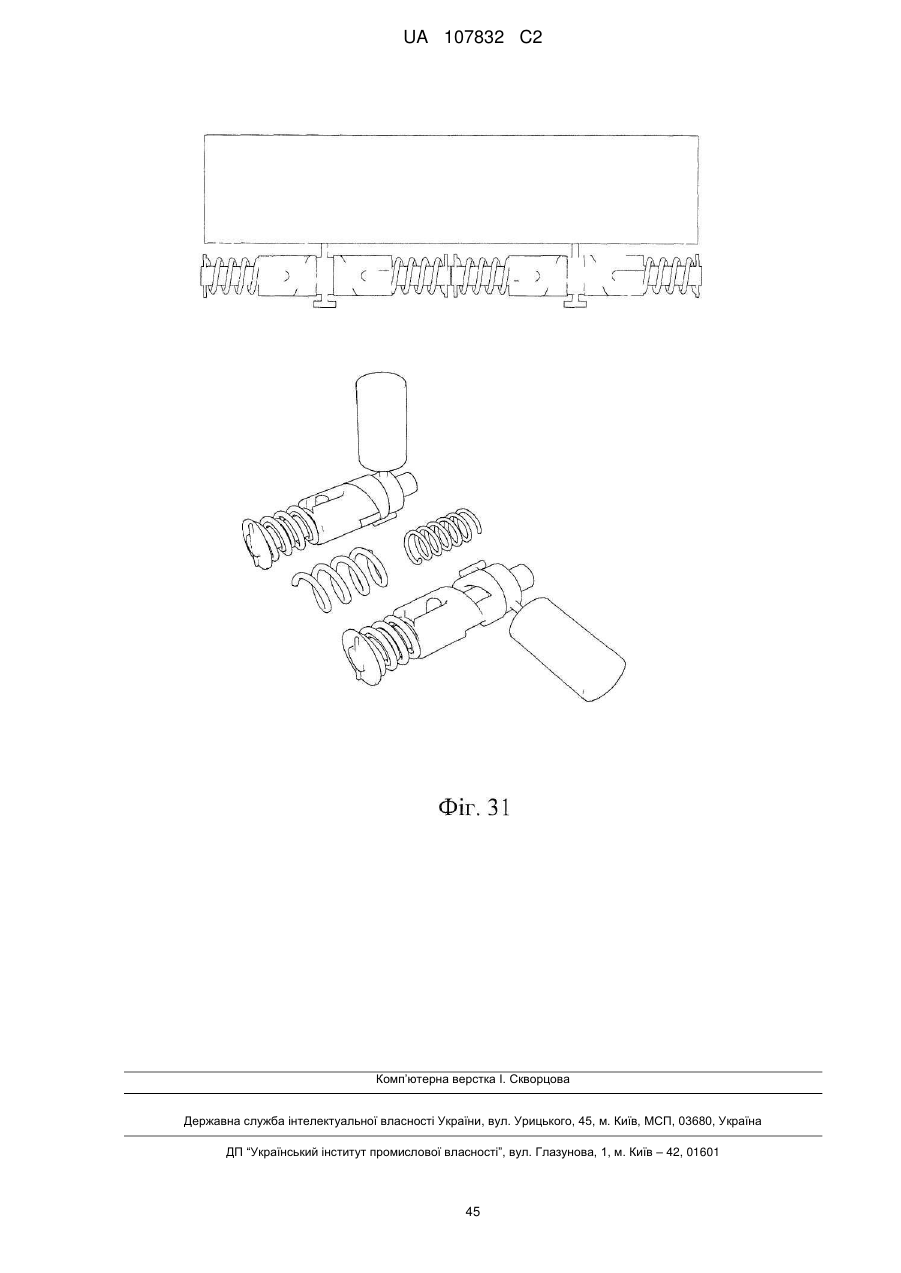 UA 107832 C2

Фіг. 31

Комп'ютерна верстка І. Скворцова

Державна служба інтелектуальної власності України, вул. Урицького, 45, м. Київ, МСП, 03680, Україна

ДП "Український інститут промислової власності", вул. Глазунова, 1, м. Київ – 42, 01601

45